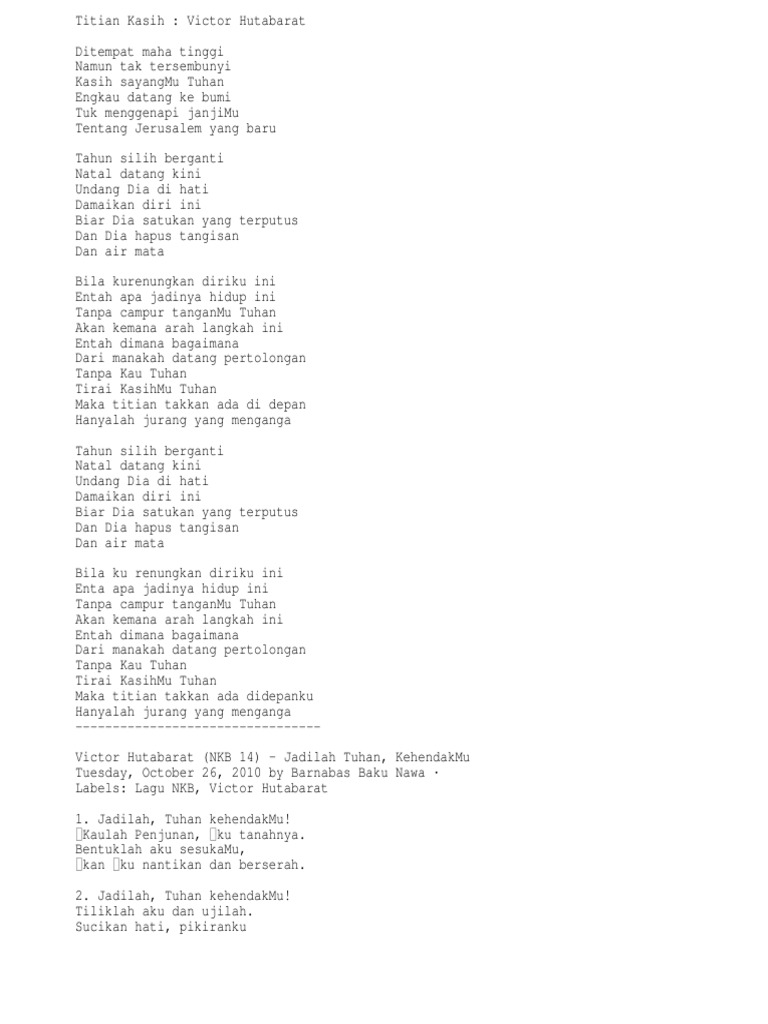 Titian Kasih : Victor Hutabarat

Ditempat maha tinggi
Namun tak tersembunyi
Kasih sayangMu Tuhan
Engkau datang ke bumi
Tuk menggenapi janjiMu
Tentang Jerusalem yang baru

Tahun silih berganti
Natal datang kini
Undang Dia di hati
Damaikan diri ini
Biar Dia satukan yang terputus
Dan Dia hapus tangisan
Dan air mata

Bila kurenungkan diriku ini
Entah apa jadinya hidup ini
Tanpa campur tanganMu Tuhan
Akan kemana arah langkah ini
Entah dimana bagaimana
Dari manakah datang pertolongan
Tanpa Kau Tuhan
Tirai KasihMu Tuhan
Maka titian takkan ada di depan
Hanyalah jurang yang menganga

Tahun silih berganti
Natal datang kini
Undang Dia di hati
Damaikan diri ini
Biar Dia satukan yang terputus
Dan Dia hapus tangisan
Dan air mata

Bila ku renungkan diriku ini
Enta apa jadinya hidup ini
Tanpa campur tanganMu Tuhan
Akan kemana arah langkah ini
Entah dimana bagaimana
Dari manakah datang pertolongan
Tanpa Kau Tuhan
Tirai KasihMu Tuhan
Maka titian takkan ada didepanku
Hanyalah jurang yang menganga
---------------------------------

Victor Hutabarat (NKB 14) - Jadilah Tuhan, KehendakMu
Tuesday, October 26, 2010 by Barnabas Baku Nawa ·
Labels: Lagu NKB, Victor Hutabarat

1. Jadilah, Tuhan kehendakMu!
Kaulah Penjunan, ku tanahnya.
Bentuklah aku sesukaMu,
kan ku nantikan dan berserah.

2. Jadilah, Tuhan kehendakMu!
Tiliklah aku dan ujilah.
Sucikan hati, pikiranku